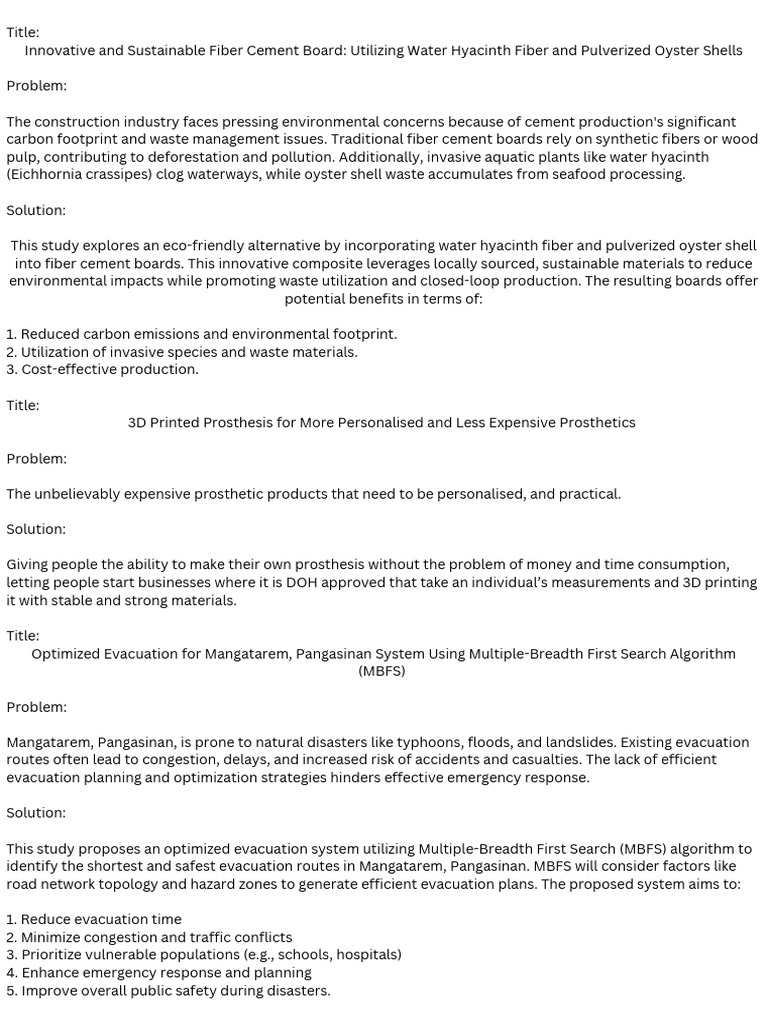 Title:
Innovative and Sustainable Fiber Cement Board: Utilizing Water Hyacinth Fiber and Pulverized Oyster Shells

Problem:

The construction industry faces pressing environmental concerns because of cement production's significant carbon footprint and waste management issues. Traditional fiber cement boards rely on synthetic fibers or wood pulp, contributing to deforestation and pollution. Additionally, invasive aquatic plants like water hyacinth (Eichhornia crassipes) clog waterways, while oyster shell waste accumulates from seafood processing.

Solution:

This study explores an eco-friendly alternative by incorporating water hyacinth fiber and pulverized oyster shell into fiber cement boards. This innovative composite leverages locally sourced, sustainable materials to reduce environmental impacts while promoting waste utilization and closed-loop production. The resulting boards offer potential benefits in terms of:

1. Reduced carbon emissions and environmental footprint.
2. Utilization of invasive species and waste materials.
3. Cost-effective production.

Title:
3D Printed Prosthesis for More Personalised and Less Expensive Prosthetics

Problem:

The unbelievably expensive prosthetic products that need to be personalised, and practical.

Solution:

Giving people the ability to make their own prosthesis without the problem of money and time consumption, letting people start businesses where it is DOH approved that take an individual's measurements and 3D printing it with stable and strong materials.

Title:
Optimized Evacuation for Mangatarem, Pangasinan System Using Multiple-Breadth First Search Algorithm (MBFS)

Problem:

Mangatarem, Pangasinan, is prone to natural disasters like typhoons, floods, and landslides. Existing evacuation routes often lead to congestion, delays, and increased risk of accidents and casualties. The lack of efficient evacuation planning and optimization strategies hinders effective emergency response.

Solution:

This study proposes an optimized evacuation system utilizing Multiple-Breadth First Search (MBFS) algorithm to identify the shortest and safest evacuation routes in Mangatarem, Pangasinan. MBFS will consider factors like road network topology and hazard zones to generate efficient evacuation plans. The proposed system aims to:

1. Reduce evacuation time
2. Minimize congestion and traffic conflicts
3. Prioritize vulnerable populations (e.g., schools, hospitals)
4. Enhance emergency response and planning
5. Improve overall public safety during disasters.